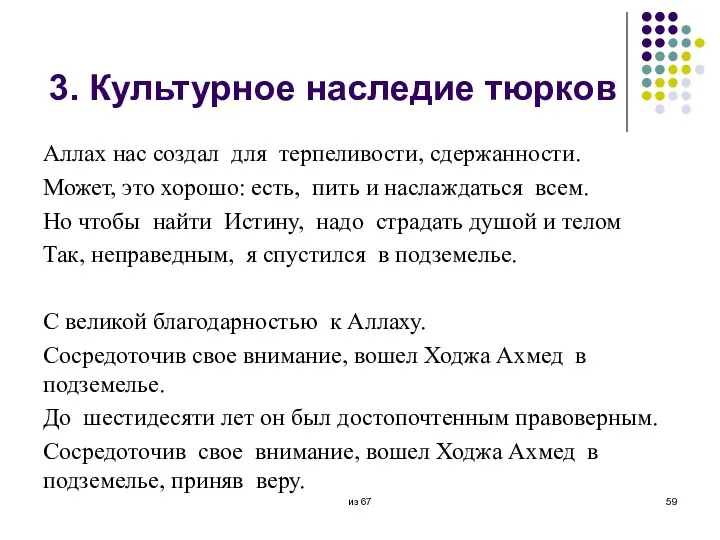 3. Культурное наследие тюрков

Аллах нас создал для терпеливости, сдержанности.
Может, это хорошо: есть, пить и наслаждаться всем.
Но чтобы найти Истину, надо страдать душой и телом
Так, неправедным, я спустился в подземелье.

С великой благодарностью к Аллаху.
Сосредоточив свое внимание, вошел Ходжа Ахмед в подземелье.
До шестидесяти лет он был достопочтенным правоверным.
Сосредоточив свое внимание, вошел Ходжа Ахмед в подземелье, приняв веру.

из 67

59